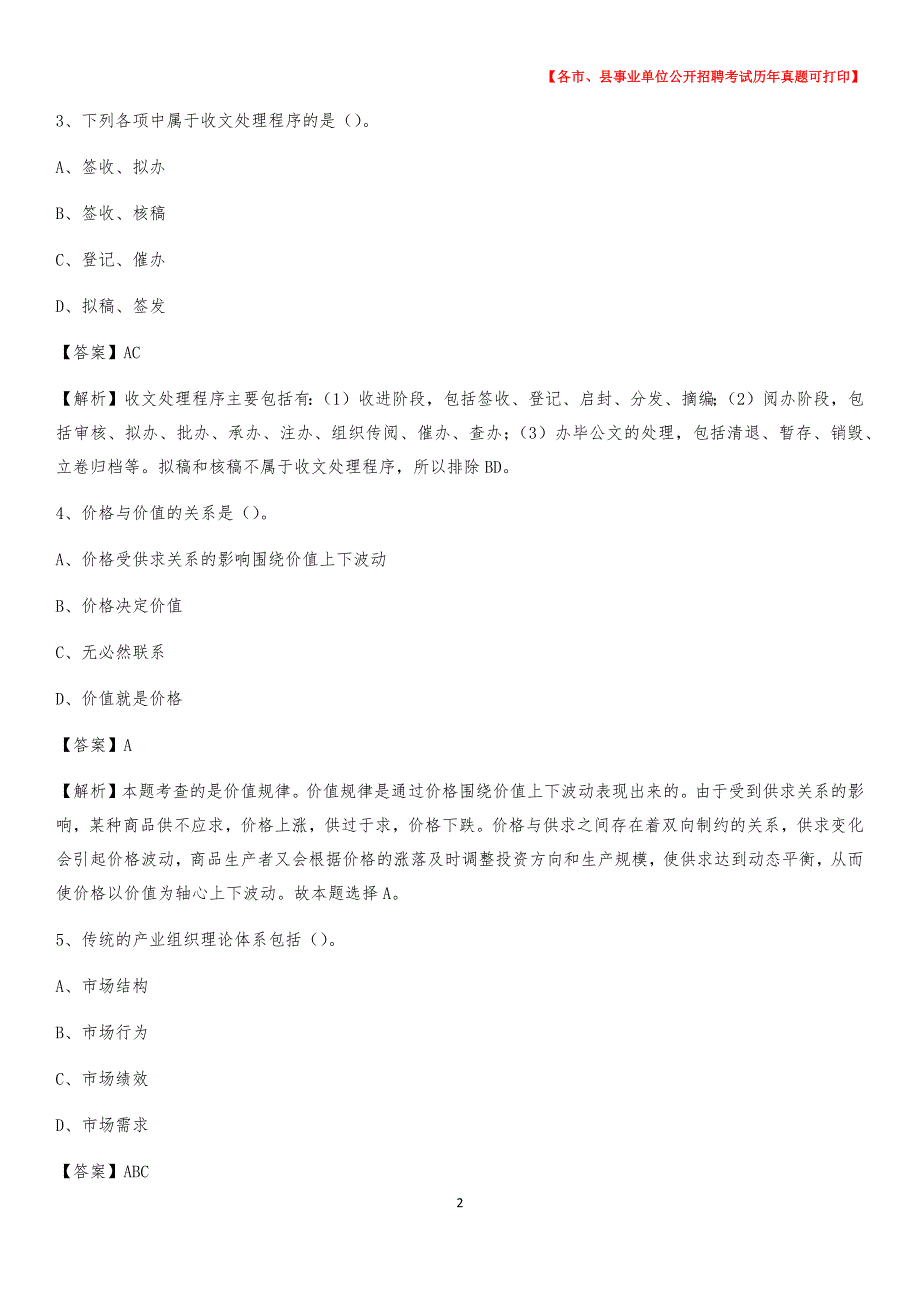 【各市、县事业单位公开招聘考试历年真题可打印】

3、下列各项中属于收文处理程序的是（）。

A、签收、拟办

B、签收、核稿

C、登记、催办

D、拟稿、签发

【答案】AC

【解析】收文处理程序主要包括有：（1）收进阶段，包括签收、登记、启封、分发、摘编；（2）阅办阶段，包括审核、拟办、批办、承办、注办、组织传阅、催办、查办；（3）办毕公文的处理，包括清退、暂存、销毁、立卷归档等。拟稿和核稿不属于收文处理程序，所以排除BD。

4、价格与价值的关系是（）。

A、价格受供求关系的影响围绕价值上下波动

B、价格决定价值

C、无必然联系

D、价值就是价格

【答案】A

【解析】本题考查的是价值规律。价值规律是通过价格围绕价值上下波动表现出来的。由于受到供求关系的影响，某种商品供不应求，价格上涨，供过于求，价格下跌。价格与供求之间存在着双向制约的关系，供求变化会引起价格波动，商品生产者又会根据价格的涨落及时调整投资方向和生产规模，使供求达到动态平衡，从而使价格以价值为轴心上下波动。故本题选择A。

5、传统的产业组织理论体系包括（）。

A、市场结构

B、市场行为

C、市场绩效

D、市场需求

【答案】ABC

2